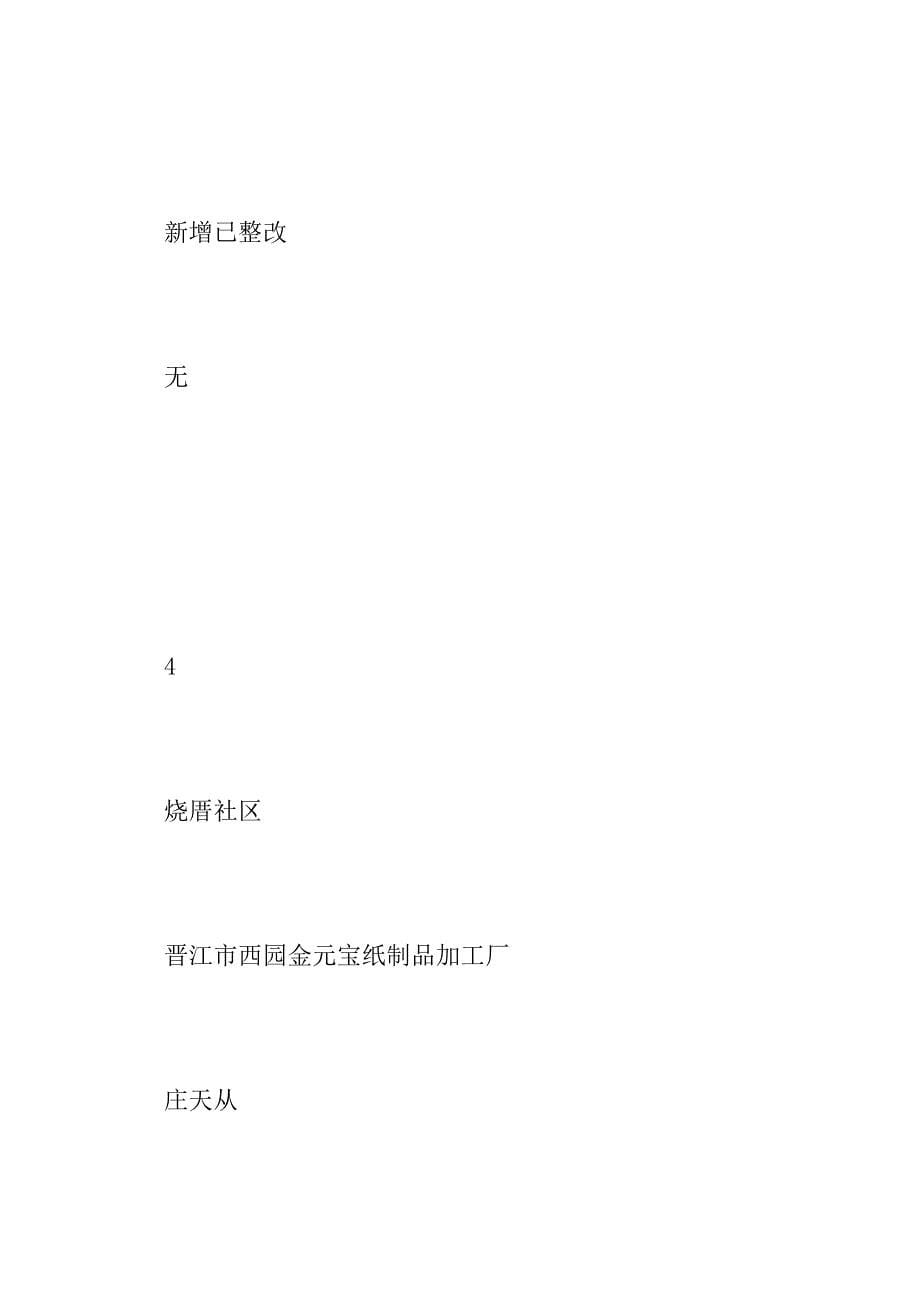 新增已整改

无

4

烧厝社区

晋江市西园金元宝纸制品加工厂

庄天从